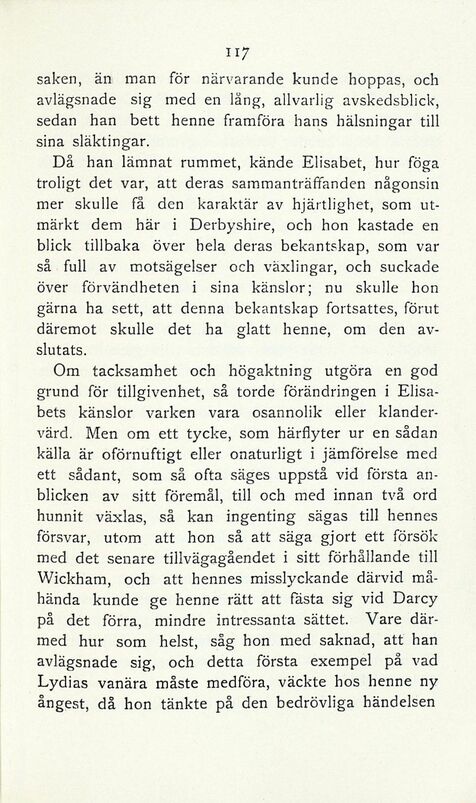 117

saken, än man för närvarande kunde hoppas, och avlägsnade sig med en lång, allvarlig avskedsblick, sedan han bett henne framföra hans hälsningar till sina släktingar.

Då han lämnat rummet, kände Elisabet, hur föga troligt det var, att deras sammanträffanden någonsin mer skulle få den karaktär av hjärtlighet, som utmärkt dem här i Derbyshire, och hon kastade en blick tillbaka över hela deras bekantskap, som var så full av motsägelser och växlingar, och suckade över förvändheten i sina känslor; nu skulle hon gärna ha sett, att denna bekantskap fortsattes, förut däremot skulle det ha glatt henne, om den avslutats.

Om tacksamhet och högaktning utgöra en god grund för tillgivenhet, så torde förändringen i Elisabets känslor varken vara osannolik eller klandervärd. Men om ett tycke, som härflyter ur en sådan källa är oförnuftigt eller onaturligt i jämförelse med ett sådant, som så ofta säges uppstå vid första anblicken av sitt föremål, till och med innan två ord hunnit växlas, så kan ingenting sägas till hennes försvar, utom att hon så att säga gjort ett försök med det senare tillvägagåendet i sitt förhållande till Wickham, och att hennes misslyckande därvid måhända kunde ge henne rätt att fästa sig vid Darcy på det förra, mindre intressanta sättet. Vare därmed hur som helst, såg hon med saknad, att han avlägsnade sig, och detta första exempel på vad Lydias vanära måste medföra, väckte hos henne ny ångest, då hon tänkte på den bedrövliga händelsen